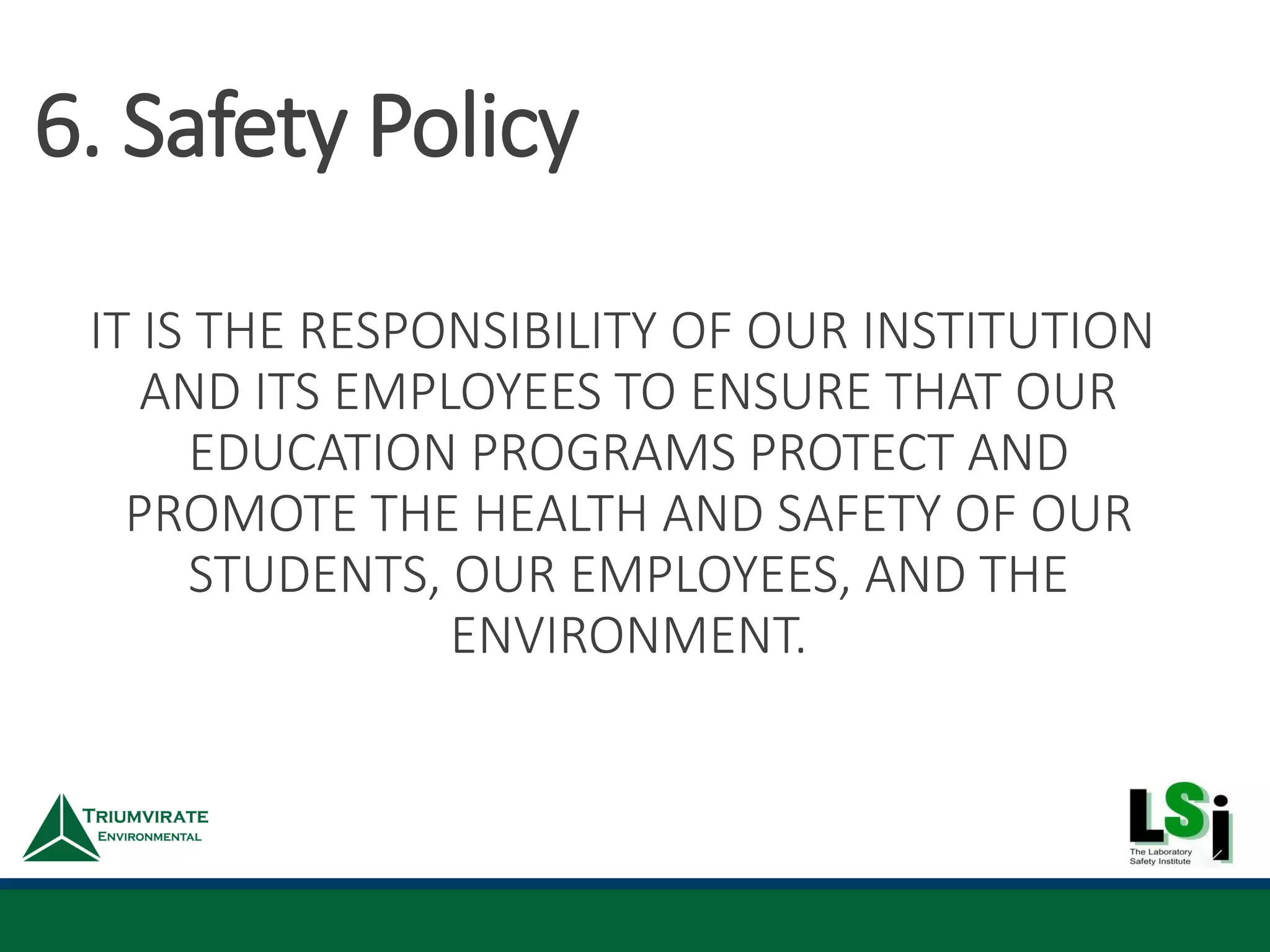 6. Safety Policy

IT IS THE RESPONSIBILITY OF OUR INSTITUTION AND ITS EMPLOYEES TO ENSURE THAT OUR EDUCATION PROGRAMS PROTECT AND PROMOTE THE HEALTH AND SAFETY OF OUR STUDENTS, OUR EMPLOYEES, AND THE ENVIRONMENT.

TRIUMVIRATE ENVIRONMENTAL

LSi
The Laboratory Safety Institute